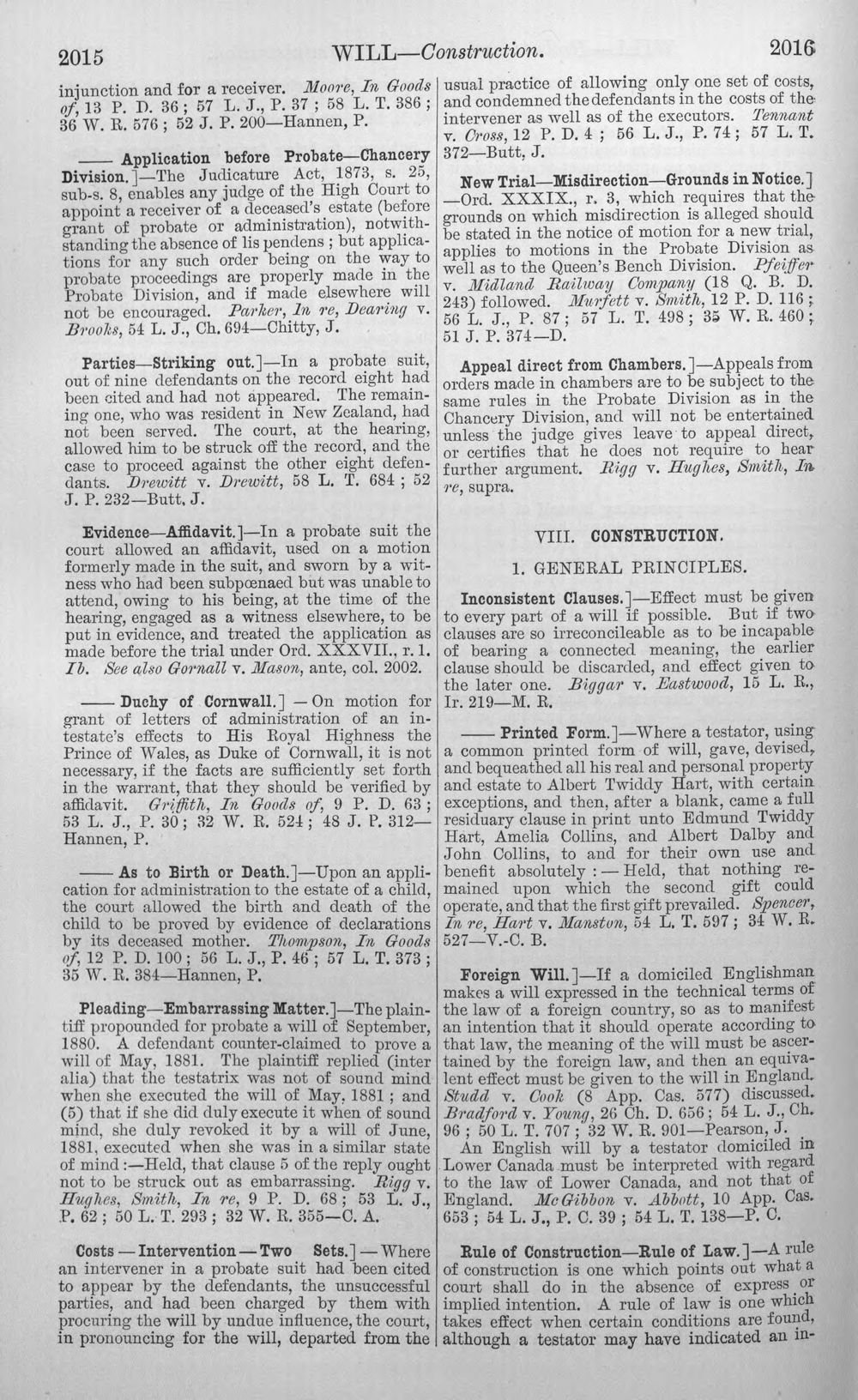 2015 WILL—Construction. 2016

injunction and for a receiver. Moore, In Goods of, 13 P. D. 36; 57 L. J., P. 37; 58 L. T. 386; 36 W. R. 576; 52 J. P. 200—Hannen, P.

—— Application before Probate—Chancery Division.]—The Judicature Act, 1873, s. 25, sub-s. 8, enables any judge of the High Court to appoint a receiver of a deceased's estate (before grant of probate or administration), notwithstanding the absence of lis pendens; but applications for any such order being on the way to probate proceedings are properly made in the Probate Division, and if made elsewhere will not be encouraged. Parker, In re, Dearing v. Brooks, 54 L. J., Ch. 694—Chitty, J.

Parties—Striking out.]—In a probate suit, out of nine defendants on the record eight had been cited and had not appeared. The remaining one, who was resident in New Zealand, had not been served. The court, at the hearing, allowed him to be struck off the record, and the case to proceed against the other eight defendants. Drewitt v. Drewitt, 58 L. T. 684; 52 J. P. 232—Butt, J.

Evidence—Affidavit.]—In a probate suit the court allowed an affidavit, used on a motion formerly made in the suit, and sworn by a witness who had been subpœnaed but was unable to attend, owing to his being, at the time of the hearing, engaged as a witness elsewhere, to be put in evidence, and treated the application as made before the trial under Ord. XXXVII., r. 1. Ib. See also Gornall v. Mason, ante, col. 2002.

—— Duchy of Cornwall.] — On motion for grant of letters of administration of an intestate's effects to His Royal Highness the Prince of Wales, as Duke of Cornwall, it is not necessary, if the facts are sufficiently set forth in the warrant, that they should be verified by affidavit. Griffith, In Goods of, 9 P. D. 63; 53 L. J., P. 30; 32 W. R. 524; 48 J. P. 312—Hannen, P.

—— As to Birth or Death.]—Upon an application for administration to the estate of a child, the court allowed the birth and death of the child to be proved by evidence of declarations by its deceased mother. Thompson, In Goods of, 12 P. D. 100; 56 L. J., P. 46; 57 L. T. 373; 35 W. R. 384—Hannen, P.

Pleading—Embarrassing Matter.]—The plaintiff propounded for probate a will of September, 1880. A defendant counter-claimed to prove a will of May, 1881. The plaintiff replied (inter alia) that the testatrix was not of sound mind when she executed the will of May, 1881; and (5) that if she did duly execute it when of sound mind, she duly revoked it by a will of June, 1881, executed when she was in a similar state of mind:—Held, that clause 5 of the reply ought not to be struck out as embarrassing. Rigg v. Hughes, Smith, In re, 9 P. D. 68; 53 L. J., P. 62; 50 L. T. 293; 32 W. R. 355—C. A.

Costs — Intervention — Two Sets.] — Where an intervener in a probate suit had been cited to appear by the defendants, the unsuccessful parties, and had been charged by them with procuring the will by undue influence, the court, in pronouncing for the will, departed from the usual practice of allowing only one set of costs, and condemned the defendants in the costs of the intervener as well as of the executors. Tennant v. Cross, 12 P. D. 4; 56 L. J., P. 74; 57 L. T. 372—Butt, J.

New Trial—Misdirection—Grounds in Notice.]—Ord. XXXIX., r. 3, which requires that the grounds on which misdirection is alleged should be stated in the notice of motion for a new trial, applies to motions in the Probate Division as well as to the Queen's Bench Division. Pfeiffer v. Midland Railway Company (18 Q. B. D. 243) followed. Murfett v. Smith, 12 P. D. 116; 56 L. J., P. 87; 57 L. T. 498; 35 W. R. 460; 51 J. P. 374—D.

Appeal direct from Chambers.]—Appeals from orders made in chambers are to be subject to the same rules in the Probate Division as in the Chancery Division, and will not be entertained unless the judge gives leave to appeal direct, or certifies that he does not require to hear further argument. Rigg v. Hughes, Smith, In re, supra.

VIII. CONSTRUCTION.

1. GENERAL PRINCIPLES.

Inconsistent Clauses.]—Effect must be given to every part of a will if possible. But if two clauses are so irreconcileable as to be incapable of bearing a connected meaning, the earlier clause should be discarded, and effect given to the later one. Biggar v. Eastwood, 15 L. R., Ir. 219—M. R.

—— Printed Form.]—Where a testator, using a common printed form of will, gave, devised, and bequeathed all his real and personal property and estate to Albert Twiddy Hart, with certain exceptions, and then, after a blank, came a full residuary clause in print unto Edmund Twiddy Hart, Amelia Collins, and Albert Dalby and John Collins, to and for their own use and benefit absolutely: — Held, that nothing remained upon which the second gift could operate, and that the first gift prevailed. Spencer, In re, Hart v. Manston, 54 L. T. 597; 34 W. R. 527—V.-C. B.

Foreign Will.]—If a domiciled Englishman makes a will expressed in the technical terms of the law of a foreign country, so as to manifest an intention that it should operate according to that law, the meaning of the will must be ascertained by the foreign law, and then an equivalent effect must be given to the will in England. Studd v. Cook (8 App. Cas. 577) discussed. Bradford v. Young, 26 Ch. D. 656; 54 L. J., Ch. 96; 50 L. T. 707; 32 W. R. 901—Pearson, J.

An English will by a testator domiciled in Lower Canada must be interpreted with regard to the law of Lower Canada, and not that of England. McGibbon v. Abbott, 10 App. Cas. 653; 54 L. J., P. C. 39; 54 L. T. 138—P. C.

Rule of Construction—Rule of Law.]—A rule of construction is one which points out what a court shall do in the absence of express or implied intention. A rule of law is one which takes effect when certain conditions are found, although a testator may have indicated an in-